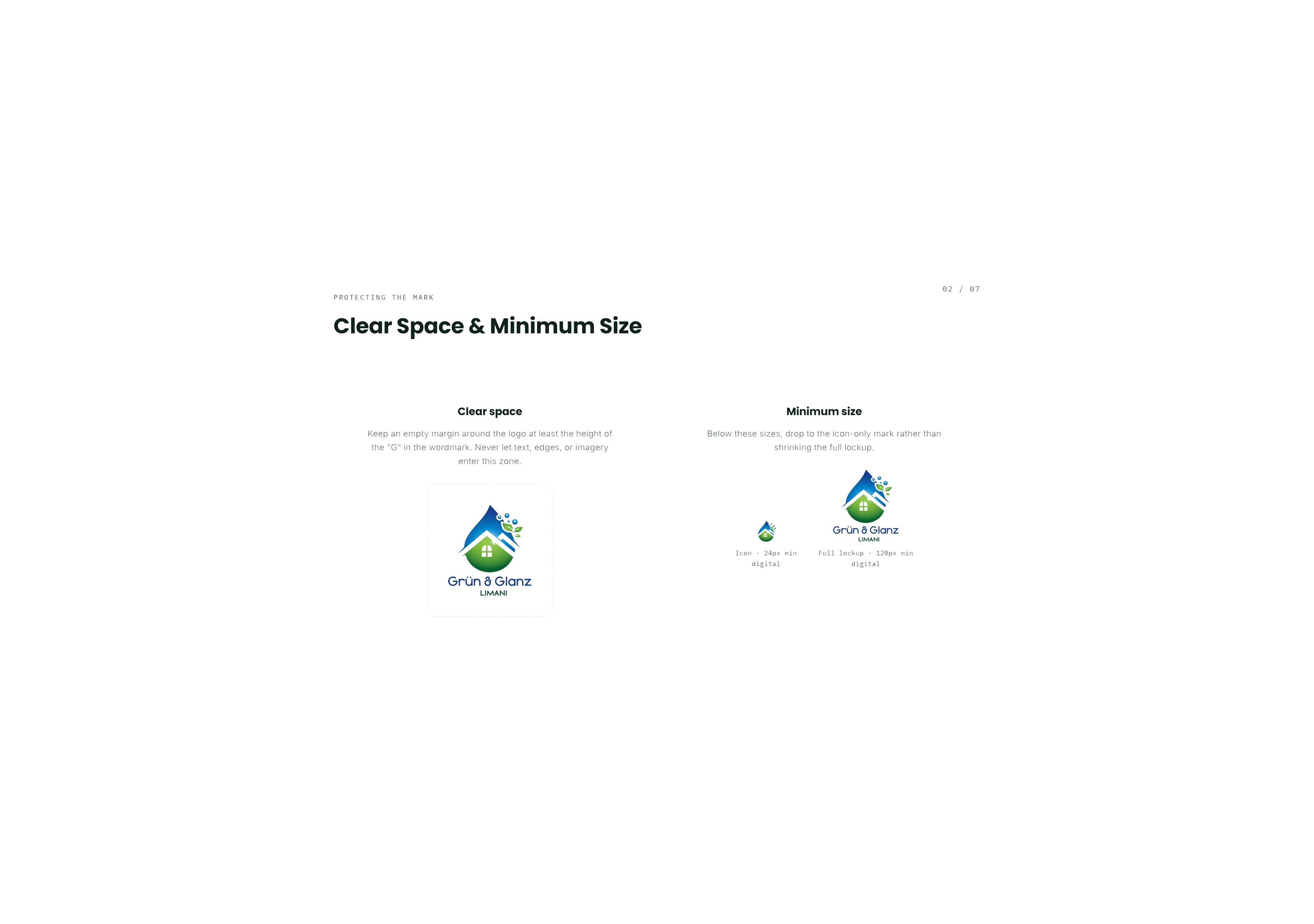 02 / 07

PROTECTING THE MARK

Clear Space & Minimum Size

Clear space

Keep an empty margin around the logo at least the height of the "G" in the wordmark. Never let text, edges, or imagery enter this zone.

Grün & Glanz
LIMANI

Minimum size

Below these sizes, drop to the icon-only mark rather than shrinking the full lockup.

Icon · 24px min digital

Grün & Glanz
LIMANI

Full lockup · 120px min digital